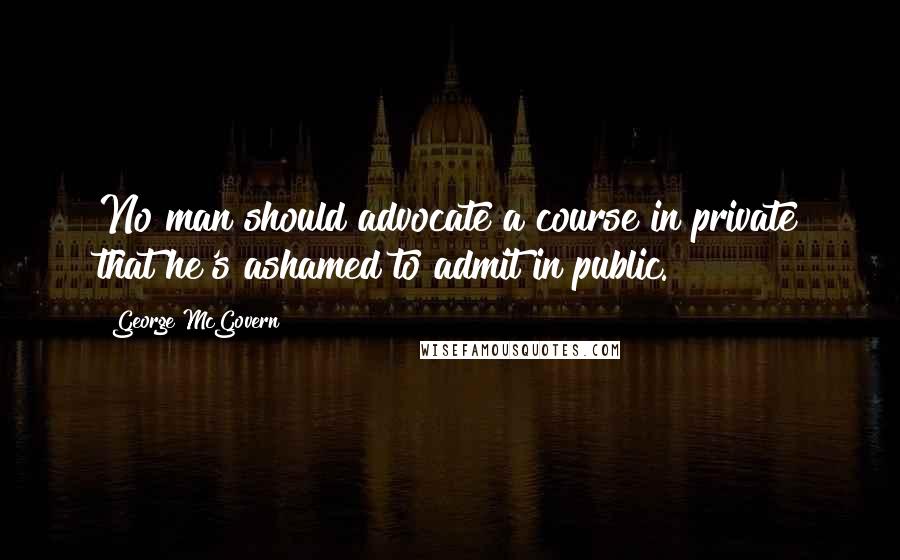 No man should advocate a course in private that he's ashamed to admit in public.

George McGovern

WISEFAMOUSQUOTES.COM